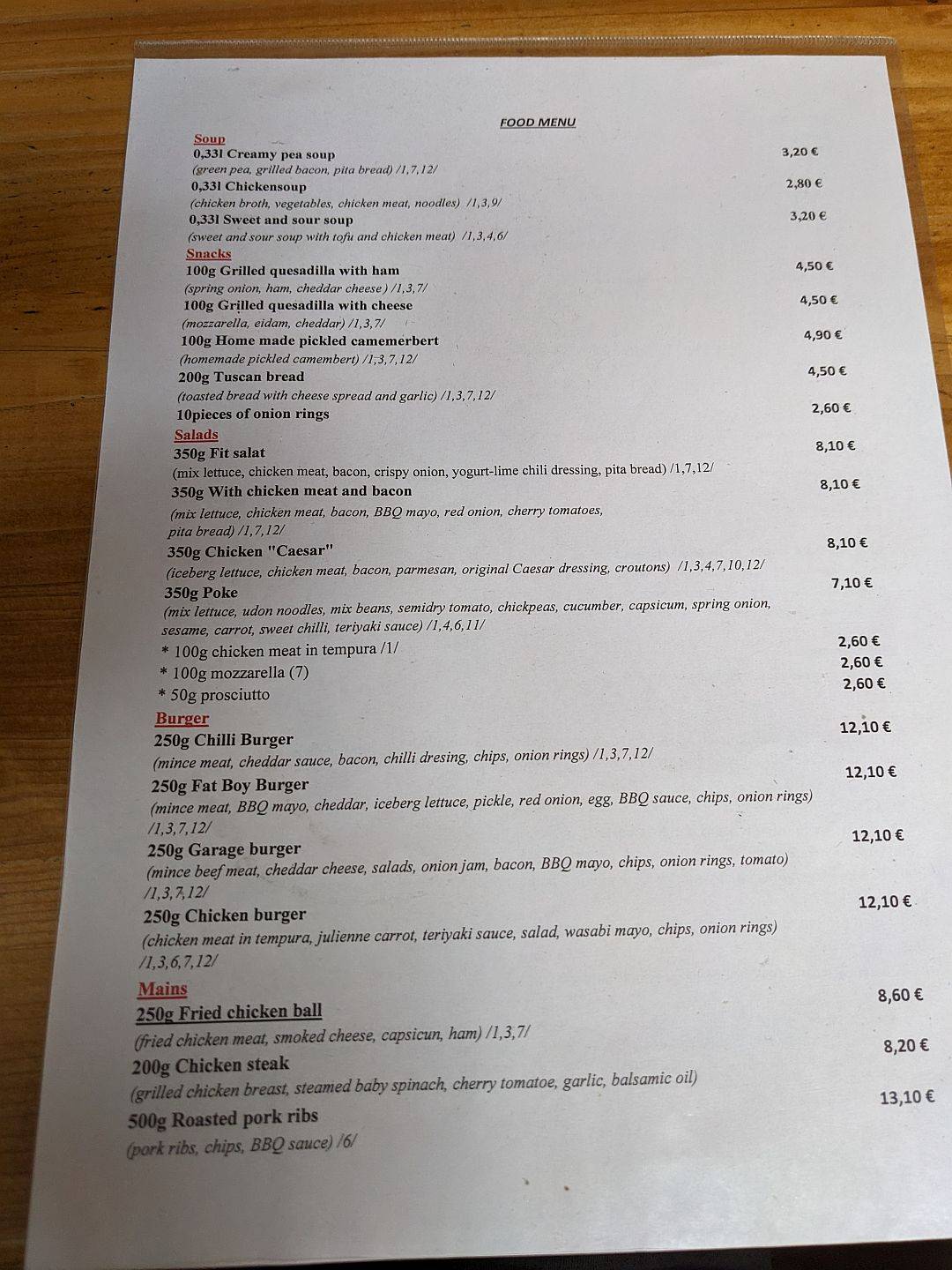 FOOD MENU

Soup
0,33l Creamy pea soup 3,20 €
(green pea, grilled bacon, pita bread) /1,7,12/
0,33l Chickensoup 2,80 €
(chicken broth, vegetables, chicken meat, noodles) /1,3,9/
0,33l Sweet and sour soup 3,20 €
(sweet and sour soup with tofu and chicken meat) /1,3,4,6/

Snacks
100g Grilled quesadilla with ham 4,50 €
(spring onion, ham, cheddar cheese) /1,3,7/
100g Grilled quesadilla with cheese 4,50 €
(mozzarella, eidam, cheddar) /1,3,7/
100g Home made pickled camemerbert 4,90 €
(homemade pickled camembert) /1;3,7,12/
200g Tuscan bread 4,50 €
(toasted bread with cheese spread and garlic) /1,3,7,12/
10pieces of onion rings 2,60 €

Salads
350g Fit salat 8,10 €
(mix lettuce, chicken meat, bacon, crispy onion, yogurt-lime chili dressing, pita bread) /1,7,12/
350g With chicken meat and bacon 8,10 €
(mix lettuce, chicken meat, bacon, BBQ mayo, red onion, cherry tomatoes, pita bread) /1,7,12/
350g Chicken "Caesar" 8,10 €
(iceberg lettuce, chicken meat, bacon, parmesan, original Caesar dressing, croutons) /1,3,4,7,10,12/
350g Poke 7,10 €
(mix lettuce, udon noodles, mix beans, semidry tomato, chickpeas, cucumber, capsicum, spring onion, sesame, carrot, sweet chilli, teriyaki sauce) /1,4,6,11/
* 100g chicken meat in tempura /1/ 2,60 €
* 100g mozzarella (7) 2,60 €
* 50g prosciutto 2,60 €

Burger
250g Chilli Burger 12,10 €
(mince meat, cheddar sauce, bacon, chilli dresing, chips, onion rings) /1,3,7,12/
250g Fat Boy Burger 12,10 €
(mince meat, BBQ mayo, cheddar, iceberg lettuce, pickle, red onion, egg, BBQ sauce, chips, onion rings) /1,3,7,12/
250g Garage burger 12,10 €
(mince beef meat, cheddar cheese, salads, onion jam, bacon, BBQ mayo, chips, onion rings, tomato) /1,3,7,12/
250g Chicken burger 12,10 €
(chicken meat in tempura, julienne carrot, teriyaki sauce, salad, wasabi mayo, chips, onion rings) /1,3,6,7,12/

Mains
250g Fried chicken ball 8,60 €
(fried chicken meat, smoked cheese, capsicun, ham) /1,3,7/
200g Chicken steak 8,20 €
(grilled chicken breast, steamed baby spinach, cherry tomatoe, garlic, balsamic oil)
500g Roasted pork ribs 13,10 €
(pork ribs, chips, BBQ sauce) /6/